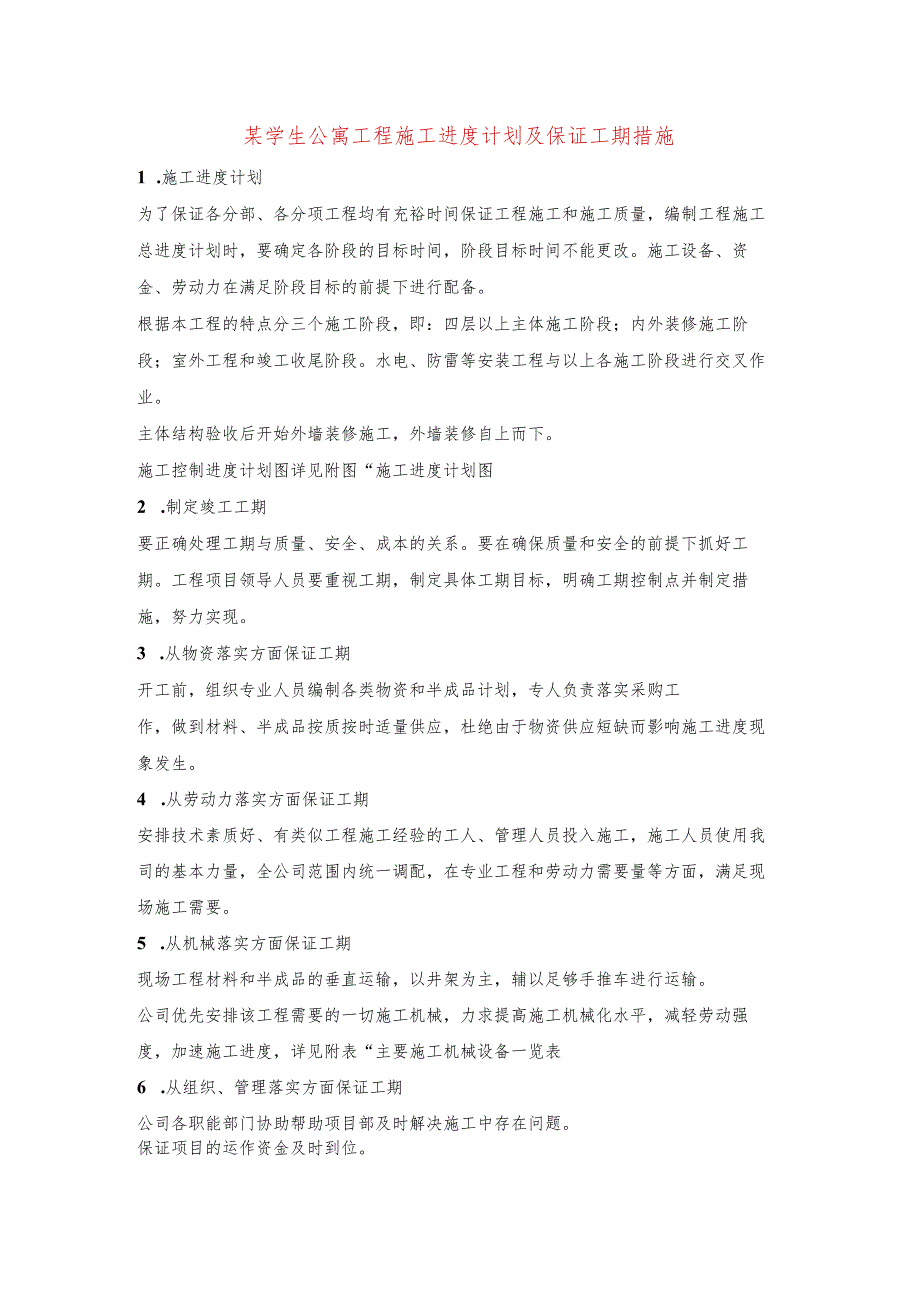 某学生公寓工程施工进度计划及保证工期措施

1 .施工进度计划

为了保证各分部、各分项工程均有充裕时间保证工程施工和施工质量，编制工程施工总进度计划时，要确定各阶段的目标时间，阶段目标时间不能更改。施工设备、资金、劳动力在满足阶段目标的前提下进行配备。

根据本工程的特点分三个施工阶段，即：四层以上主体施工阶段；内外装修施工阶段；室外工程和竣工收尾阶段。水电、防雷等安装工程与以上各施工阶段进行交叉作业。

主体结构验收后开始外墙装修施工，外墙装修自上而下。

施工控制进度计划图详见附图“施工进度计划图

2 .制定竣工工期

要正确处理工期与质量、安全、成本的关系。要在确保质量和安全的前提下抓好工期。工程项目领导人员要重视工期，制定具体工期目标，明确工期控制点并制定措施，努力实现。

3 .从物资落实方面保证工期

开工前，组织专业人员编制各类物资和半成品计划，专人负责落实采购工作，做到材料、半成品按质按时适量供应，杜绝由于物资供应短缺而影响施工进度现象发生。

4 .从劳动力落实方面保证工期

安排技术素质好、有类似工程施工经验的工人、管理人员投入施工，施工人员使用我司的基本力量，全公司范围内统一调配，在专业工程和劳动力需要量等方面，满足现场施工需要。

5 .从机械落实方面保证工期

现场工程材料和半成品的垂直运输，以井架为主，辅以足够手推车进行运输。

公司优先安排该工程需要的一切施工机械，力求提高施工机械化水平，减轻劳动强度，加速施工进度，详见附表“主要施工机械设备一览表

6 .从组织、管理落实方面保证工期

公司各职能部门协助帮助项目部及时解决施工中存在问题。
保证项目的运作资金及时到位。